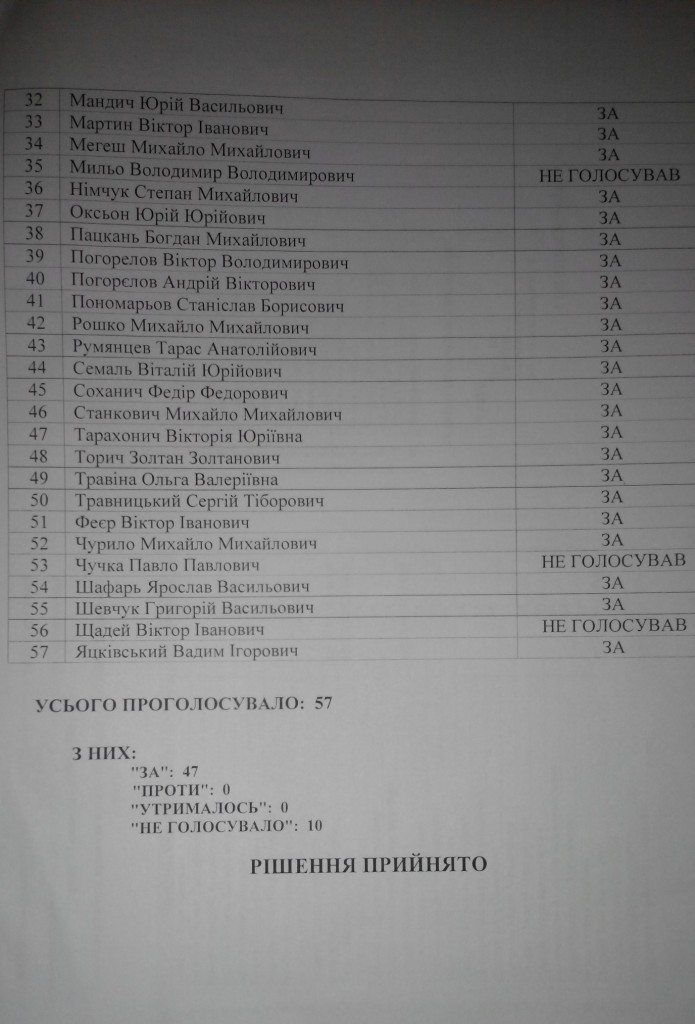 | 32 | Мандич Юрій Васильович | ЗА |
|---|---|---|
| 33 | Мартин Віктор Іванович | ЗА |
| 34 | Мегеш Михайло Михайлович | ЗА |
| 35 | Мильо Володимир Володимирович | НЕ ГОЛОСУВАВ |
| 36 | Німчук Степан Михайлович | ЗА |
| 37 | Оксьон Юрій Юрійович | ЗА |
| 38 | Пацкань Богдан Михайлович | ЗА |
| 39 | Погорелов Віктор Володимирович | ЗА |
| 40 | Погорєлов Андрій Вікторович | ЗА |
| 41 | Пономарьов Станіслав Борисович | ЗА |
| 42 | Рошко Михайло Михайлович | ЗА |
| 43 | Румянцев Тарас Анатолійович | ЗА |
| 44 | Семаль Віталій Юрійович | ЗА |
| 45 | Соханич Федір Федорович | ЗА |
| 46 | Станкович Михайло Михайлович | ЗА |
| 47 | Тарахонич Вікторія Юріївна | ЗА |
| 48 | Торич Золтан Золтанович | ЗА |
| 49 | Травіна Ольга Валеріївна | ЗА |
| 50 | Травницький Сергій Тіборович | ЗА |
| 51 | Феєр Віктор Іванович | ЗА |
| 52 | Чурило Михайло Михайлович | ЗА |
| 53 | Чучка Павло Павлович | НЕ ГОЛОСУВАВ |
| 54 | Шафарь Ярослав Васильович | ЗА |
| 55 | Шевчук Григорій Васильович | ЗА |
| 56 | Щадей Віктор Іванович | НЕ ГОЛОСУВАВ |
| 57 | Яцківський Вадим Ігорович | ЗА |

УСЬОГО ПРОГОЛОСУВАЛО: 57

З НИХ:
"ЗА": 47
"ПРОТИ": 0
"УТРИМАЛОСЬ": 0
"НЕ ГОЛОСУВАЛО": 10

РІШЕННЯ ПРИЙНЯТО